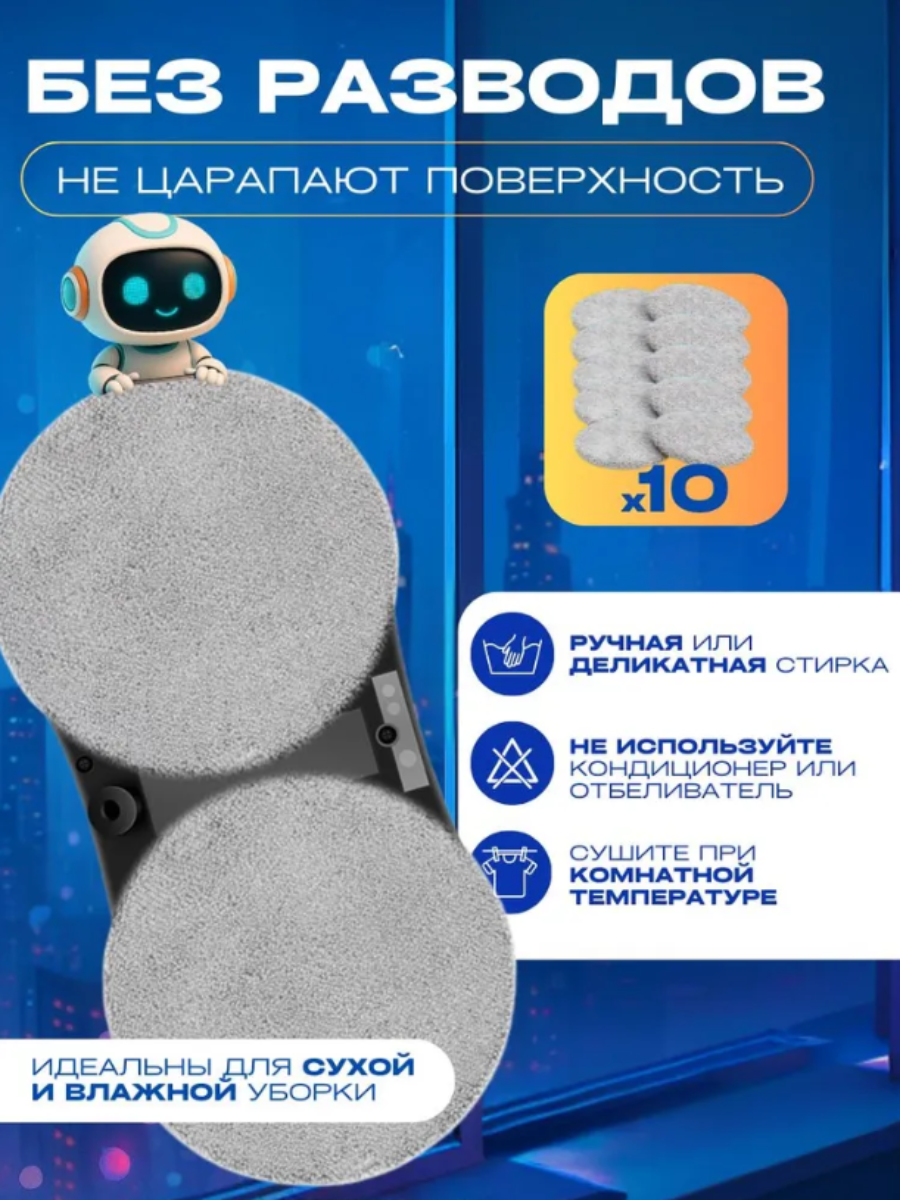 БЕЗ РАЗВОДОВ

НЕ ЦАРАПАЮТ ПОВЕРХНОСТЬ

x10

РУЧНАЯ ИЛИ ДЕЛИКАТНАЯ СТИРКА

НЕ ИСПОЛЬЗУЙТЕ КОНДИЦИОНЕР ИЛИ ОТБЕЛИВАТЕЛЬ

СУШИТЕ ПРИ КОМНАТНОЙ ТЕМПЕРАТУРЕ

ИДЕАЛЬНЫ ДЛЯ СУХОЙ И ВЛАЖНОЙ УБОРКИ